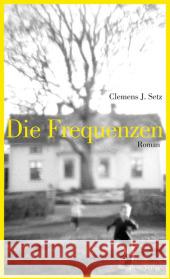 Clemens J. Setz

Die Frequenzen

Roman

Kraina Książek